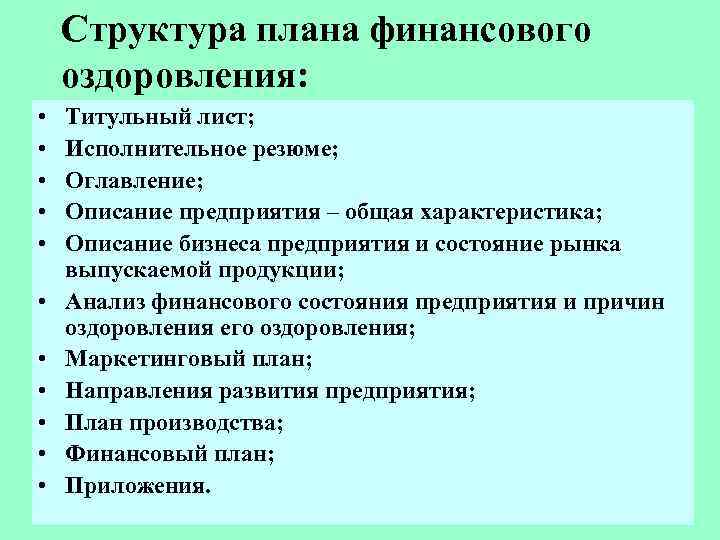 Структура плана финансового оздоровления:

• Титульный лист;
• Исполнительное резюме;
• Оглавление;
• Описание предприятия – общая характеристика;
• Описание бизнеса предприятия и состояние рынка выпускаемой продукции;
• Анализ финансового состояния предприятия и причин оздоровления его оздоровления;
• Маркетинговый план;
• Направления развития предприятия;
• План производства;
• Финансовый план;
• Приложения.